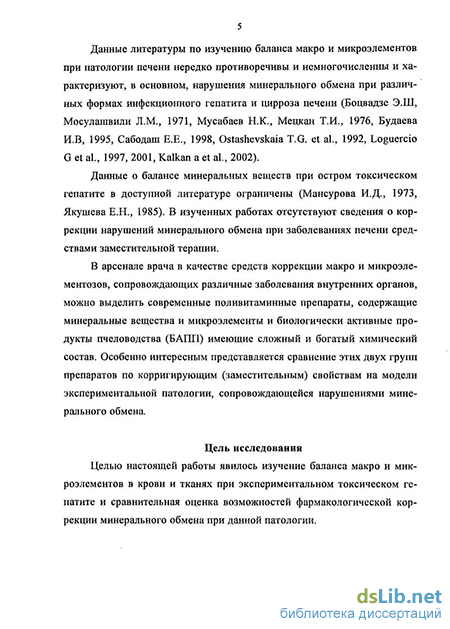 5

Данные литературы по изучению баланса макро и микроэлементов при патологии печени нередко противоречивы и немногочисленны и характеризуют, в основном, нарушения минерального обмена при различных формах инфекционного гепатита и цирроза печени (Боцвадзе Э.Ш, Мосулашвили Л.М., 1971, Мусабаев Н.К., Мецкан Т.И., 1976, Будаева И.В, 1995, Сабодаш Е.Е., 1998, Ostashevskaia T.G. et al., 1992, Loguercio G et al., 1997, 2001, Kalkan a et al., 2002).

Данные о балансе минеральных веществ при остром токсическом гепатите в доступной литературе ограничены (Мансурова И.Д., 1973, Якушева Е.Н., 1985). В изученных работах отсутствуют сведения о коррекции нарушений минерального обмена при заболеваниях печени средствами заместительной терапии.

В арсенале врача в качестве средств коррекции макро и микроэлементозов, сопровождающих различные заболевания внутренних органов, можно выделить современные поливитаминные препараты, содержащие минеральные вещества и микроэлементы и биологически активные продукты пчеловодства (БАПП) имеющие сложный и богатый химический состав. Особенно интересным представляется сравнение этих двух групп препаратов по корригирующим (заместительным) свойствам на модели экспериментальной патологии, сопровождающейся нарушениями минерального обмена.

Цель исследования

Целью настоящей работы явилось изучение баланса макро и микроэлементов в крови и тканях при экспериментальном токсическом гепатите и сравнительная оценка возможностей фармакологической коррекции минерального обмена при данной патологии.

dsLib.net
библиотека диссертаций